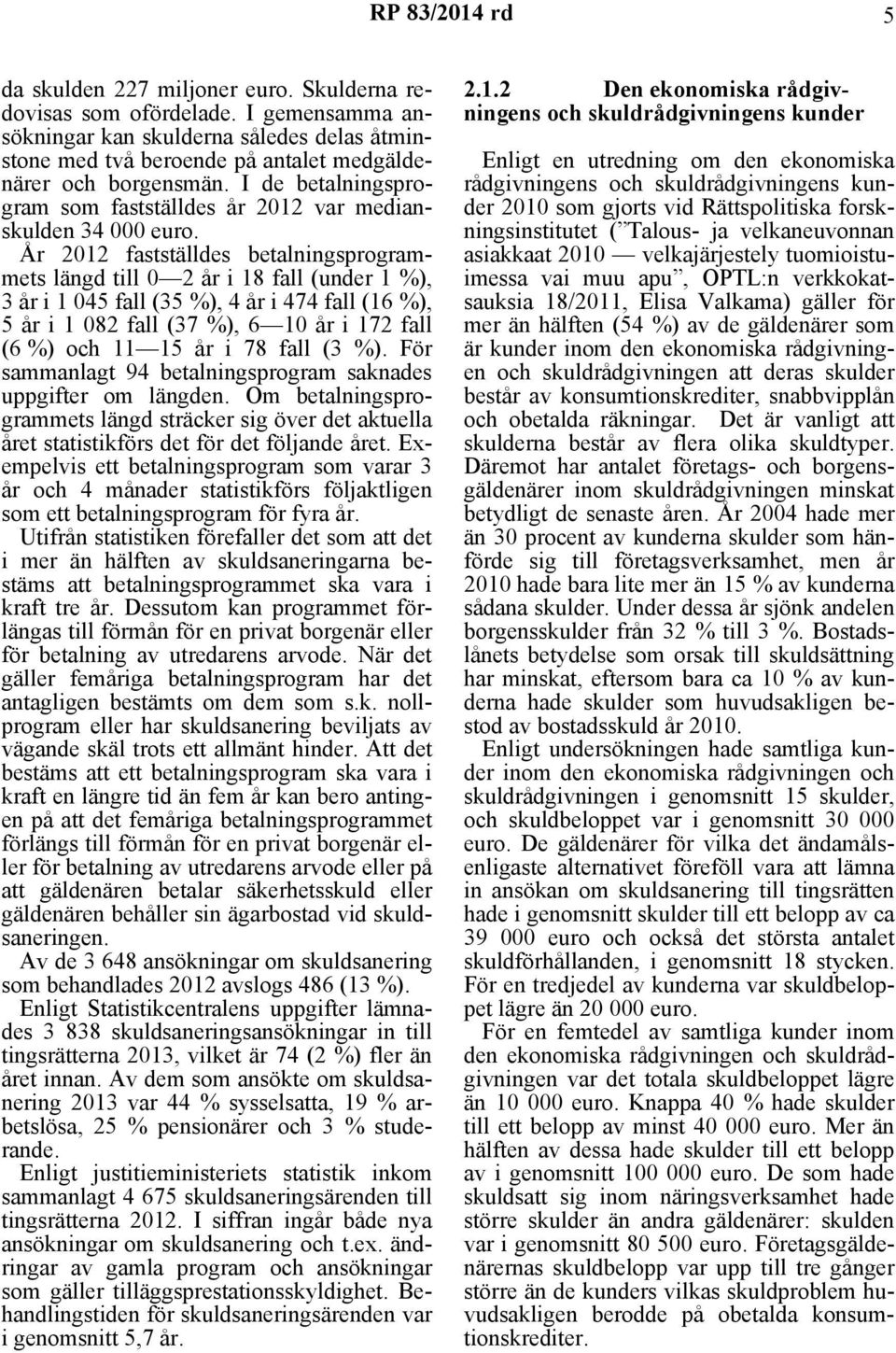 RP 83/2014 rd 5

da skulden 227 miljoner euro. Skulderna redovisas som ofördelade. I gemensamma ansökningar kan skulderna således delas åtminstone med två beroende på antalet medgäldenärer och borgensmän. I de betalningsprogram som fastställdes år 2012 var medianskulden 34 000 euro.

År 2012 fastställdes betalningsprogrammets längd till 0—2 år i 18 fall (under 1 %), 3 år i 1 045 fall (35 %), 4 år i 474 fall (16 %), 5 år i 1 082 fall (37 %), 6—10 år i 172 fall (6 %) och 11—15 år i 78 fall (3 %). För sammanlagt 94 betalningsprogram saknades uppgifter om längden. Om betalningsprogrammets längd sträcker sig över det aktuella året statistikförs det för det följande året. Exempelvis ett betalningsprogram som varar 3 år och 4 månader statistikförs följaktligen som ett betalningsprogram för fyra år.

Utifrån statistiken förefaller det som att det i mer än hälften av skuldsaneringarna bestäms att betalningsprogrammet ska vara i kraft tre år. Dessutom kan programmet förlängas till förmån för en privat borgenär eller för betalning av utredarens arvode. När det gäller femåriga betalningsprogram har det antagligen bestämts om dem som s.k. nollprogram eller har skuldsanering beviljats av vägande skäl trots ett allmänt hinder. Att det bestäms att ett betalningsprogram ska vara i kraft en längre tid än fem år kan bero antingen på att det femåriga betalningsprogrammet förlängs till förmån för en privat borgenär eller för betalning av utredarens arvode eller på att gäldenären betalar säkerhetsskuld eller gäldenären behåller sin ägarbostad vid skuldsaneringen.

Av de 3 648 ansökningar om skuldsanering som behandlades 2012 avslogs 486 (13 %).

Enligt Statistikcentralens uppgifter lämnades 3 838 skuldsaneringsansökningar in till tingsrätterna 2013, vilket är 74 (2 %) fler än året innan. Av dem som ansökte om skuldsanering 2013 var 44 % sysselsatta, 19 % arbetslösa, 25 % pensionärer och 3 % studerande.

Enligt justitieministeriets statistik inkom sammanlagt 4 675 skuldsaneringsärenden till tingsrätterna 2012. I siffran ingår både nya ansökningar om skuldsanering och t.ex. ändringar av gamla program och ansökningar som gäller tilläggsprestationsskyldighet. Behandlingstiden för skuldsaneringsärenden var i genomsnitt 5,7 år.

2.1.2 Den ekonomiska rådgivningens och skuldrådgivningens kunder

Enligt en utredning om den ekonomiska rådgivningens och skuldrådgivningens kunder 2010 som gjorts vid Rättspolitiska forskningsinstitutet (”Talous- ja velkaneuvonnan asiakkaat 2010 — velkajärjestely tuomioistuimessa vai muu apu”, OPTL:n verkkokatsauksia 18/2011, Elisa Valkama) gäller för mer än hälften (54 %) av de gäldenärer som är kunder inom den ekonomiska rådgivningen och skuldrådgivningen att deras skulder består av konsumtionskrediter, snabbvipplån och obetalda räkningar. Det är vanligt att skulderna består av flera olika skuldtyper. Däremot har antalet företags- och borgensgäldenärer inom skuldrådgivningen minskat betydligt de senaste åren. År 2004 hade mer än 30 procent av kunderna skulder som hänförde sig till företagsverksamhet, men år 2010 hade bara lite mer än 15 % av kunderna sådana skulder. Under dessa år sjönk andelen borgensskulder från 32 % till 3 %. Bostadslånets betydelse som orsak till skuldsättning har minskat, eftersom bara ca 10 % av kunderna hade skulder som huvudsakligen bestod av bostadsskuld år 2010.

Enligt undersökningen hade samtliga kunder inom den ekonomiska rådgivningen och skuldrådgivningen i genomsnitt 15 skulder, och skuldbeloppet var i genomsnitt 30 000 euro. De gäldenärer för vilka det ändamålsenligaste alternativet föreföll vara att lämna in ansökan om skuldsanering till tingsrätten hade i genomsnitt skulder till ett belopp av ca 39 000 euro och också det största antalet skuldförhållanden, i genomsnitt 18 stycken. För en tredjedel av kunderna var skuldbeloppet lägre än 20 000 euro.

För en femtedel av samtliga kunder inom den ekonomiska rådgivningen och skuldrådgivningen var det totala skuldbeloppet lägre än 10 000 euro. Knappa 40 % hade skulder till ett belopp av minst 40 000 euro. Mer än hälften av dessa hade skulder till ett belopp av i genomsnitt 100 000 euro. De som hade skuldsatt sig inom näringsverksamhet hade större skulder än andra gäldenärer: skulden var i genomsnitt 80 500 euro. Företagsgäldenärernas skuldbelopp var upp till tre gånger större än de kunders vilkas skuldproblem huvudsakligen berodde på obetalda konsumtionskrediter.